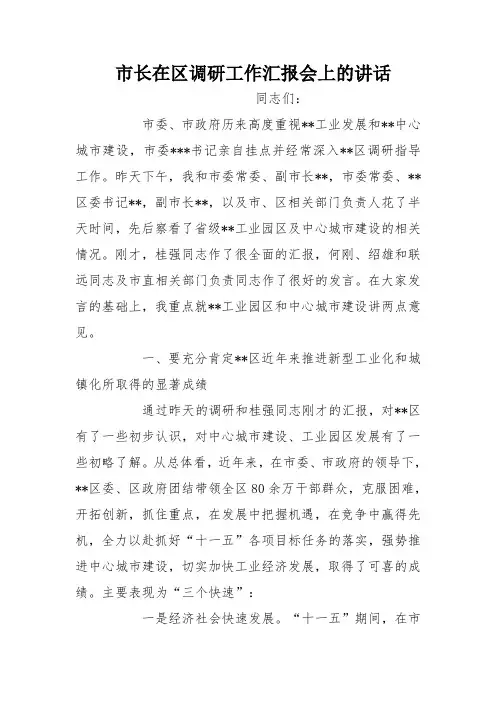 市长在区调研工作汇报会上的讲话

同志们：

市委、市政府历来高度重视**工业发展和**中心城市建设，市委***书记亲自挂点并经常深入**区调研指导工作。昨天下午，我和市委常委、副市长**，市委常委、**区委书记**，副市长**，以及市、区相关部门负责人花了半天时间，先后察看了省级**工业园区及中心城市建设的相关情况。刚才，桂强同志作了很全面的汇报，何刚、绍雄和联远同志及市直相关部门负责同志作了很好的发言。在大家发言的基础上，我重点就**工业园区和中心城市建设讲两点意见。

一、要充分肯定**区近年来推进新型工业化和城镇化所取得的显著成绩

通过昨天的调研和桂强同志刚才的汇报，对**区有了一些初步认识，对中心城市建设、工业园区发展有了一些初略了解。从总体看，近年来，在市委、市政府的领导下，**区委、区政府团结带领全区80余万干部群众，克服困难，开拓创新，抓住重点，在发展中把握机遇，在竞争中赢得先机，全力以赴抓好“十一五”各项目标任务的落实，强势推进中心城市建设，切实加快工业经济发展，取得了可喜的成绩。主要表现为“三个快速”：

一是经济社会快速发展。“十一五”期间，在市